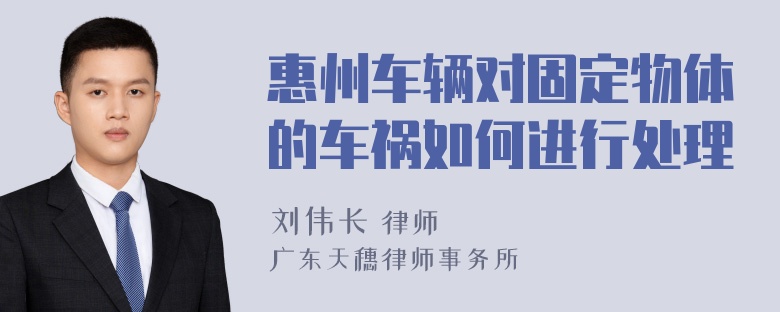 惠州车辆对固定物体的车祸如何进行处理

刘伟长 律师
广东天穗律师事务所